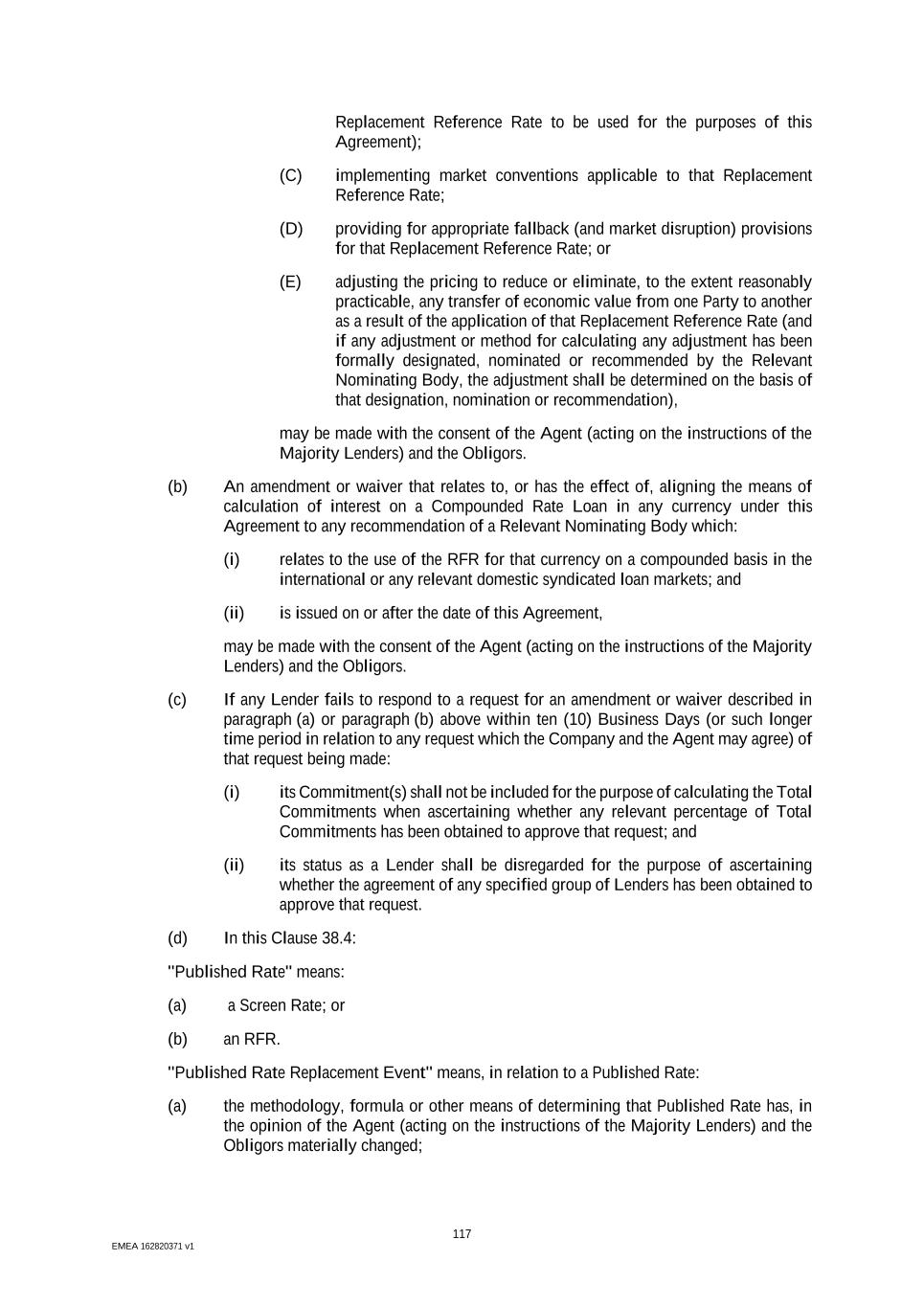 Replacement Reference Rate to be used for the purposes of this Agreement);

(C) implementing market conventions applicable to that Replacement Reference Rate;

(D) providing for appropriate fallback (and market disruption) provisions for that Replacement Reference Rate; or

(E) adjusting the pricing to reduce or eliminate, to the extent reasonably practicable, any transfer of economic value from one Party to another as a result of the application of that Replacement Reference Rate (and if any adjustment or method for calculating any adjustment has been formally designated, nominated or recommended by the Relevant Nominating Body, the adjustment shall be determined on the basis of that designation, nomination or recommendation),

may be made with the consent of the Agent (acting on the instructions of the Majority Lenders) and the Obligors.

(b) An amendment or waiver that relates to, or has the effect of, aligning the means of calculation of interest on a Compounded Rate Loan in any currency under this Agreement to any recommendation of a Relevant Nominating Body which:

(i) relates to the use of the RFR for that currency on a compounded basis in the international or any relevant domestic syndicated loan markets; and

(ii) is issued on or after the date of this Agreement,

may be made with the consent of the Agent (acting on the instructions of the Majority Lenders) and the Obligors.

(c) If any Lender fails to respond to a request for an amendment or waiver described in paragraph (a) or paragraph (b) above within ten (10) Business Days (or such longer time period in relation to any request which the Company and the Agent may agree) of that request being made:

(i) its Commitment(s) shall not be included for the purpose of calculating the Total Commitments when ascertaining whether any relevant percentage of Total Commitments has been obtained to approve that request; and

(ii) its status as a Lender shall be disregarded for the purpose of ascertaining whether the agreement of any specified group of Lenders has been obtained to approve that request.

(d) In this Clause 38.4:

"Published Rate" means:

(a) a Screen Rate; or

(b) an RFR.

"Published Rate Replacement Event" means, in relation to a Published Rate:

(a) the methodology, formula or other means of determining that Published Rate has, in the opinion of the Agent (acting on the instructions of the Majority Lenders) and the Obligors materially changed;

117

EMEA 162820371 v1